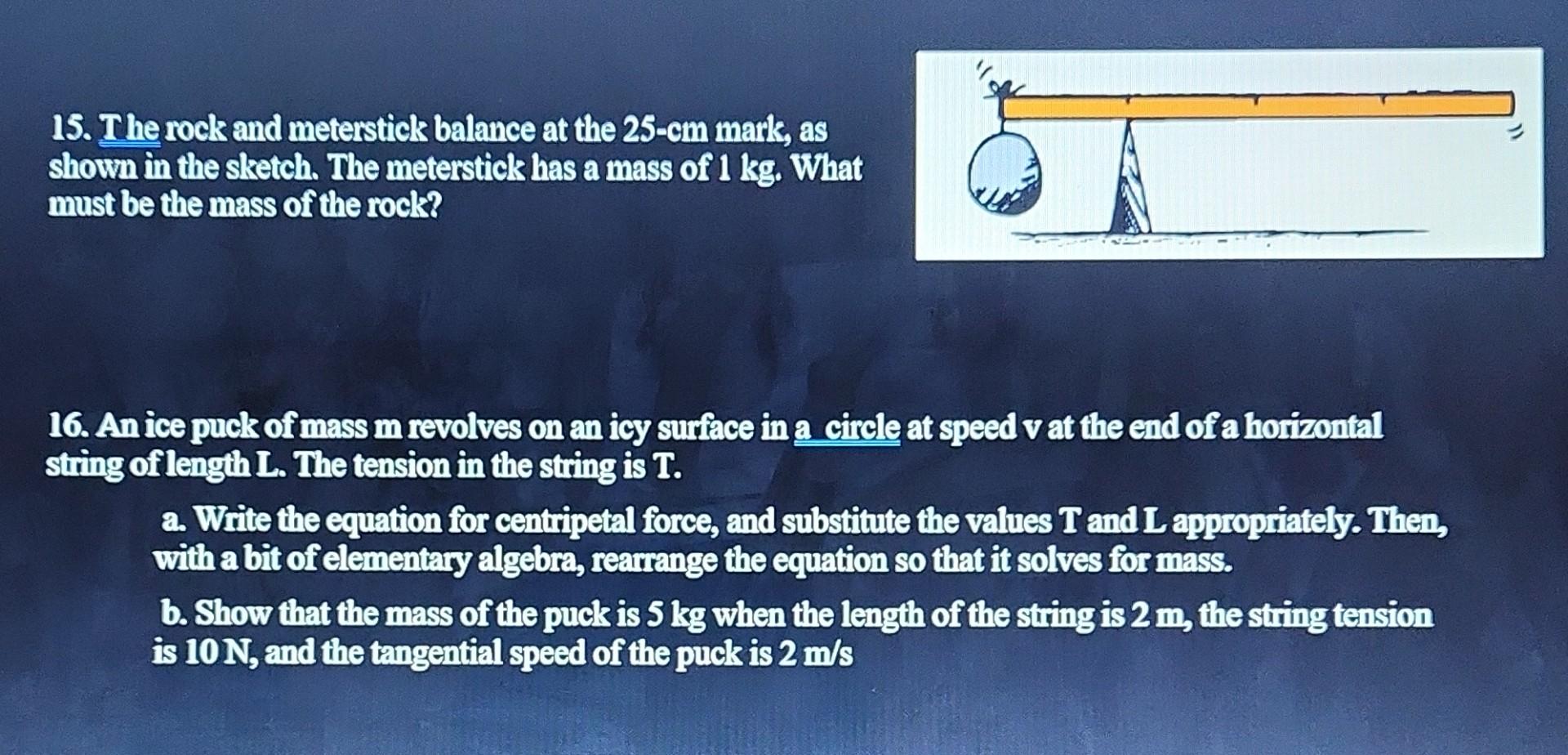 15. T he rock and meterstick balance at the 25-cm mark, as shown in the sketch. The meterstick has a mass of 1 kg. What must be the mass of the rock?

16. An ice puck of mass m revolves on an icy surface in a  circle at speed v at the end of a horizontal string of length L. The tension in the string is T.

a. Write the equation for centripetal force, and substitute the values T and L appropriately. Then, with a bit of elementary algebra, rearrange the equation so that it solves for mass.

b. Show that the mass of the puck is 5 kg when the length of the string is 2 m, the string tension is 10 N, and the tangential speed of the puck is 2 m/s